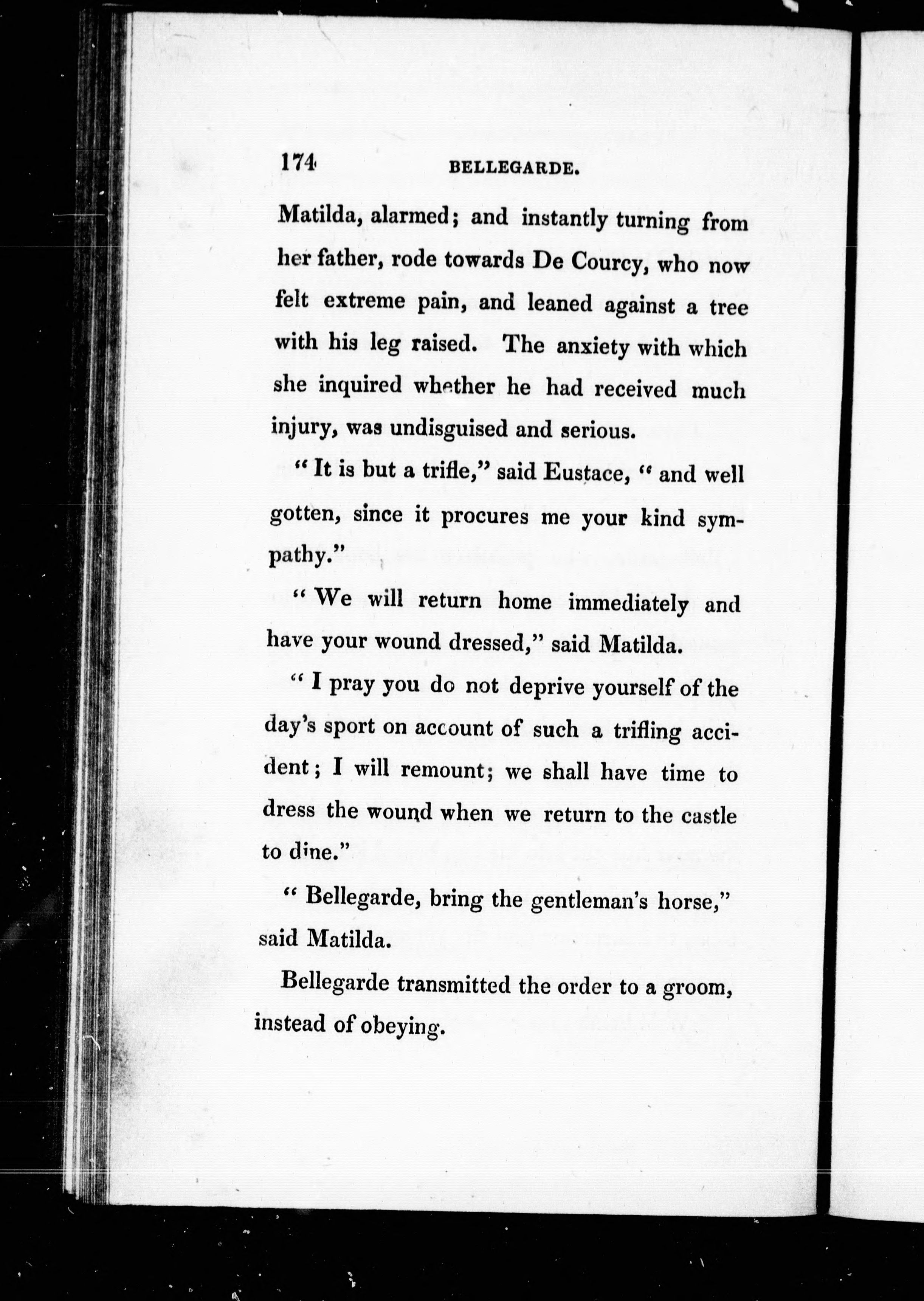 174 BELLEGARDE.

Matilda, alarmed; and instantly turning from her father, rode towards De Courcy, who now felt extreme pain, and leaned against a tree with his leg raised. The anxiety with which she inquired whether he had received much injury, was undisguised and serious.

"It is but a trifle," said Eustace, "and well gotten, since it procures me your kind sympathy."

"We will return home immediately and have your wound dressed," said Matilda.

"I pray you do not deprive yourself of the day's sport on account of such a trifling accident; I will remount; we shall have time to dress the wound when we return to the castle to dine."

"Bellegarde, bring the gentleman's horse," said Matilda.

Bellegarde transmitted the order to a groom, instead of obeying.